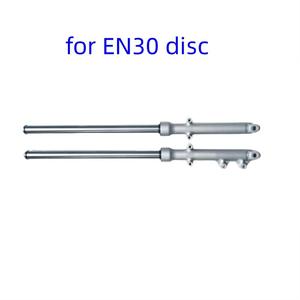 for EN30 disc